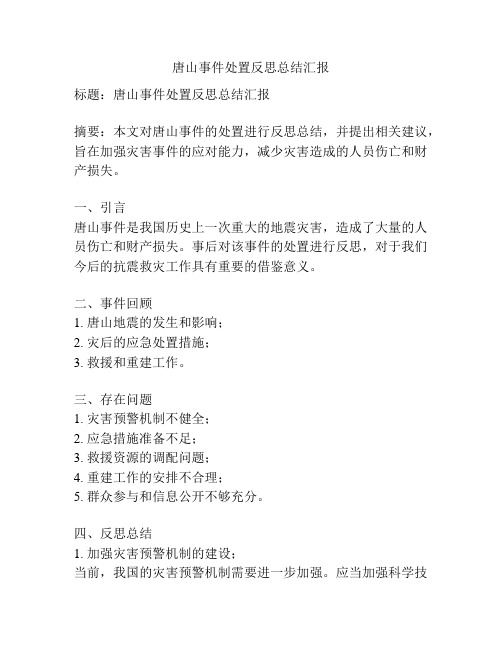 唐山事件处置反思总结汇报

标题：唐山事件处置反思总结汇报

摘要：本文对唐山事件的处置进行反思总结，并提出相关建议，旨在加强灾害事件的应对能力，减少灾害造成的人员伤亡和财产损失。

一、引言
唐山事件是我国历史上一次重大的地震灾害，造成了大量的人员伤亡和财产损失。事后对该事件的处置进行反思，对于我们今后的抗震救灾工作具有重要的借鉴意义。

二、事件回顾
1. 唐山地震的发生和影响；
2. 灾后的应急处置措施；
3. 救援和重建工作。

三、存在问题
1. 灾害预警机制不健全；
2. 应急措施准备不足；
3. 救援资源的调配问题；
4. 重建工作的安排不合理；
5. 群众参与和信息公开不够充分。

四、反思总结
1. 加强灾害预警机制的建设；
当前，我国的灾害预警机制需要进一步加强。应当加强科学技